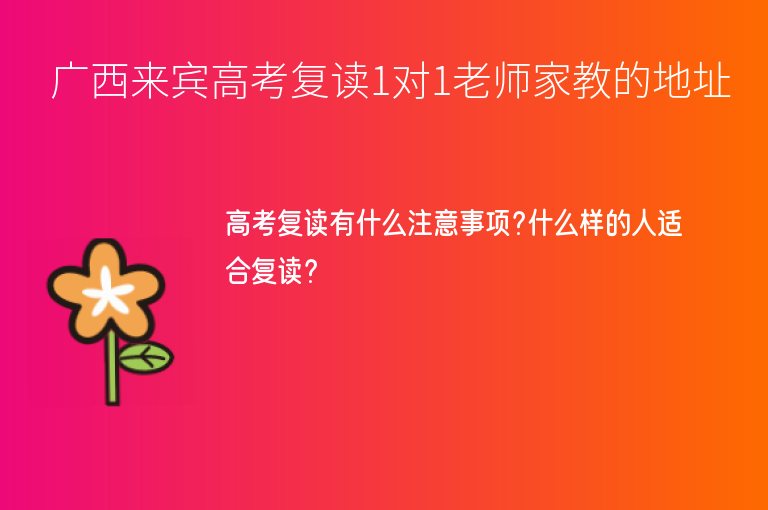 广西来宾高考复读1对1老师家教的地址

高考复读有什么注意事项?什么样的人适合复读?